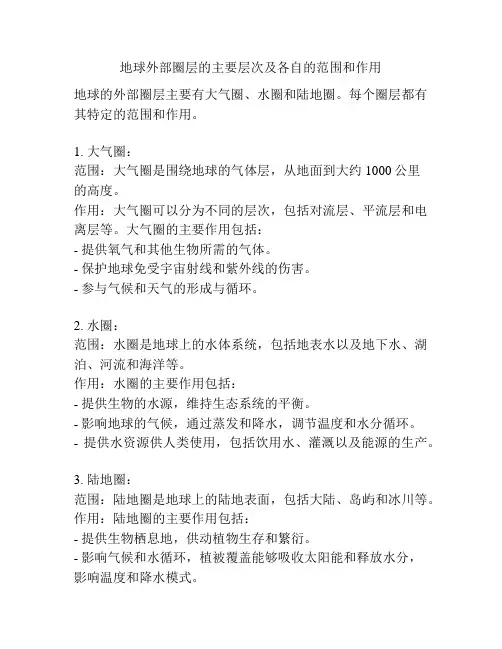 地球外部圈层的主要层次及各自的范围和作用

地球的外部圈层主要有大气圈、水圈和陆地圈。每个圈层都有其特定的范围和作用。

1. 大气圈：
范围：大气圈是围绕地球的气体层，从地面到大约 1000 公里的高度。
作用：大气圈可以分为不同的层次，包括对流层、平流层和电离层等。大气圈的主要作用包括：
- 提供氧气和其他生物所需的气体。
- 保护地球免受宇宙射线和紫外线的伤害。
- 参与气候和天气的形成与循环。

2. 水圈：
范围：水圈是地球上的水体系统，包括地表水以及地下水、湖泊、河流和海洋等。
作用：水圈的主要作用包括：
- 提供生物的水源，维持生态系统的平衡。
- 影响地球的气候，通过蒸发和降水，调节温度和水分循环。
- 提供水资源供人类使用，包括饮用水、灌溉以及能源的生产。

3. 陆地圈：
范围：陆地圈是地球上的陆地表面，包括大陆、岛屿和冰川等。
作用：陆地圈的主要作用包括：
- 提供生物栖息地，供动植物生存和繁衍。
- 影响气候和水循环，植被覆盖能够吸收太阳能和释放水分，影响温度和降水模式。